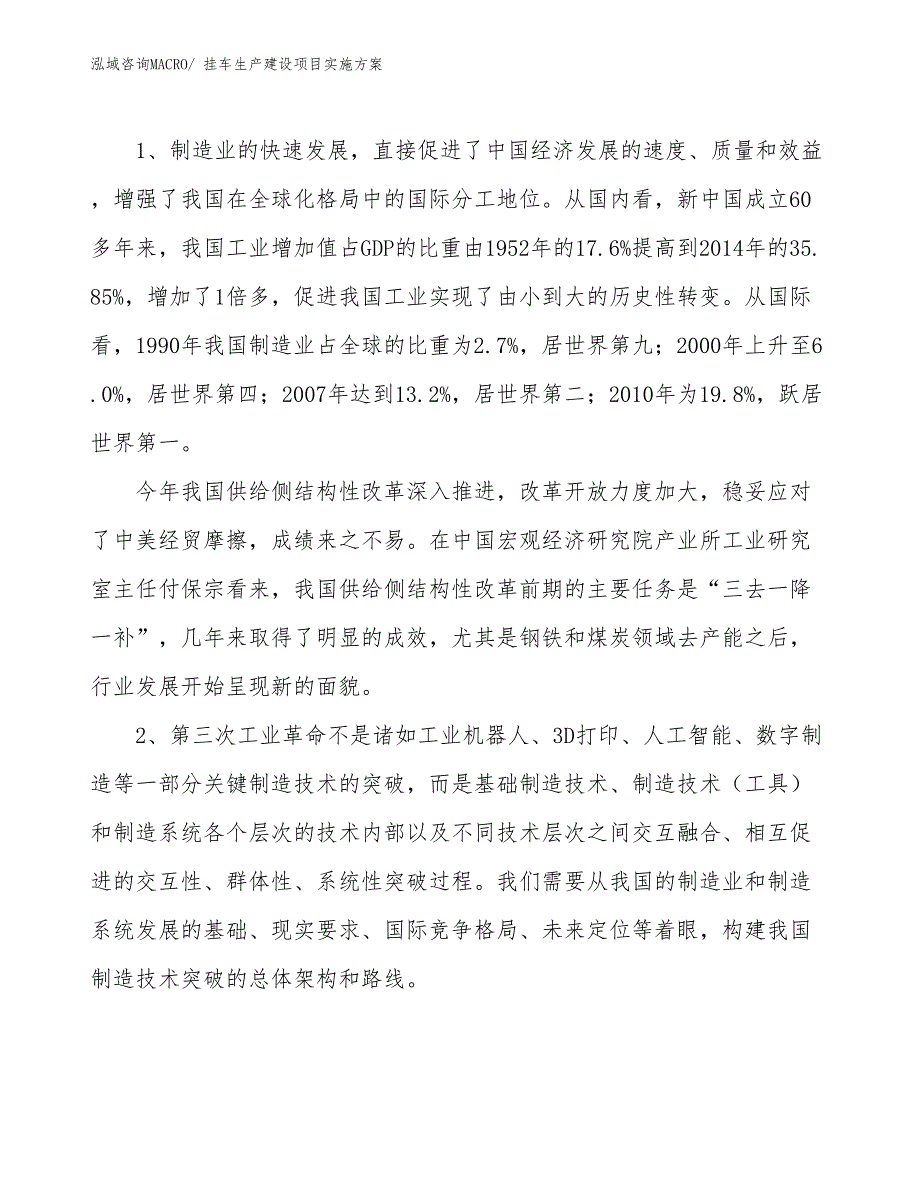 泓域咨询MACRO/ 挂车生产建设项目实施方案

1、制造业的快速发展，直接促进了中国经济发展的速度、质量和效益，增强了我国在全球化格局中的国际分工地位。从国内看，新中国成立60多年来，我国工业增加值占GDP的比重由1952年的17.6%提高到2014年的35.85%，增加了1倍多，促进我国工业实现了由小到大的历史性转变。从国际看，1990年我国制造业占全球的比重为2.7%，居世界第九；2000年上升至6.0%，居世界第四；2007年达到13.2%，居世界第二；2010年为19.8%，跃居世界第一。

今年我国供给侧结构性改革深入推进，改革开放力度加大，稳妥应对了中美经贸摩擦，成绩来之不易。在中国宏观经济研究院产业所工业研究室主任付保宗看来，我国供给侧结构性改革前期的主要任务是“三去一降一补”，几年来取得了明显的成效，尤其是钢铁和煤炭领域去产能之后，行业发展开始呈现新的面貌。

2、第三次工业革命不是诸如工业机器人、3D打印、人工智能、数字制造等一部分关键制造技术的突破，而是基础制造技术、制造技术（工具）和制造系统各个层次的技术内部以及不同技术层次之间交互融合、相互促进的交互性、群体性、系统性突破过程。我们需要从我国的制造业和制造系统发展的基础、现实要求、国际竞争格局、未来定位等着眼，构建我国制造技术突破的总体架构和路线。